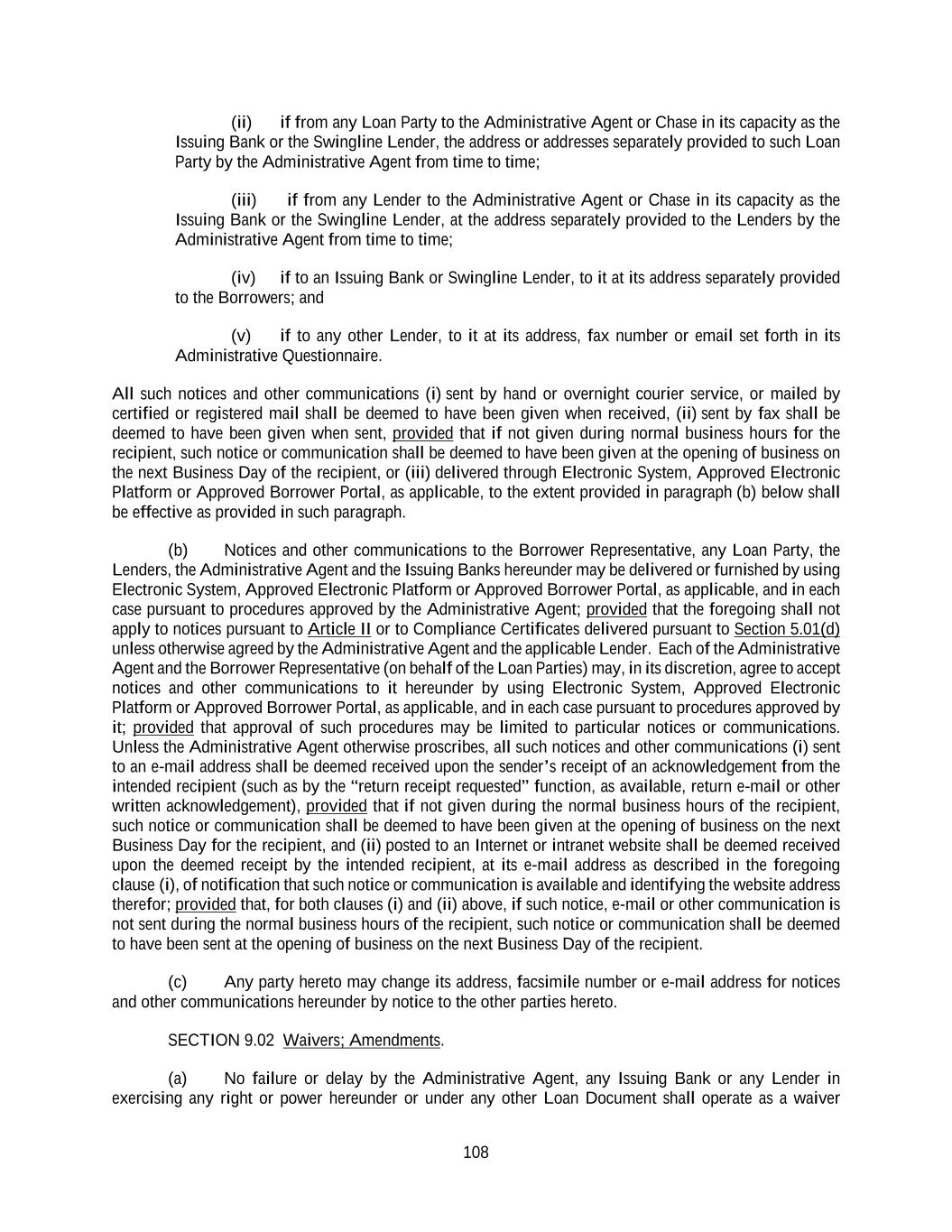 (ii) if from any Loan Party to the Administrative Agent or Chase in its capacity as the Issuing Bank or the Swingline Lender, the address or addresses separately provided to such Loan Party by the Administrative Agent from time to time;

(iii) if from any Lender to the Administrative Agent or Chase in its capacity as the Issuing Bank or the Swingline Lender, at the address separately provided to the Lenders by the Administrative Agent from time to time;

(iv) if to an Issuing Bank or Swingline Lender, to it at its address separately provided to the Borrowers; and

(v) if to any other Lender, to it at its address, fax number or email set forth in its Administrative Questionnaire.

All such notices and other communications (i) sent by hand or overnight courier service, or mailed by certified or registered mail shall be deemed to have been given when received, (ii) sent by fax shall be deemed to have been given when sent, provided that if not given during normal business hours for the recipient, such notice or communication shall be deemed to have been given at the opening of business on the next Business Day of the recipient, or (iii) delivered through Electronic System, Approved Electronic Platform or Approved Borrower Portal, as applicable, to the extent provided in paragraph (b) below shall be effective as provided in such paragraph.

(b) Notices and other communications to the Borrower Representative, any Loan Party, the Lenders, the Administrative Agent and the Issuing Banks hereunder may be delivered or furnished by using Electronic System, Approved Electronic Platform or Approved Borrower Portal, as applicable, and in each case pursuant to procedures approved by the Administrative Agent; provided that the foregoing shall not apply to notices pursuant to Article II or to Compliance Certificates delivered pursuant to Section 5.01(d) unless otherwise agreed by the Administrative Agent and the applicable Lender. Each of the Administrative Agent and the Borrower Representative (on behalf of the Loan Parties) may, in its discretion, agree to accept notices and other communications to it hereunder by using Electronic System, Approved Electronic Platform or Approved Borrower Portal, as applicable, and in each case pursuant to procedures approved by it; provided that approval of such procedures may be limited to particular notices or communications. Unless the Administrative Agent otherwise proscribes, all such notices and other communications (i) sent to an e-mail address shall be deemed received upon the sender's receipt of an acknowledgement from the intended recipient (such as by the "return receipt requested" function, as available, return e-mail or other written acknowledgement), provided that if not given during the normal business hours of the recipient, such notice or communication shall be deemed to have been given at the opening of business on the next Business Day for the recipient, and (ii) posted to an Internet or intranet website shall be deemed received upon the deemed receipt by the intended recipient, at its e-mail address as described in the foregoing clause (i), of notification that such notice or communication is available and identifying the website address therefor; provided that, for both clauses (i) and (ii) above, if such notice, e-mail or other communication is not sent during the normal business hours of the recipient, such notice or communication shall be deemed to have been sent at the opening of business on the next Business Day of the recipient.

(c) Any party hereto may change its address, facsimile number or e-mail address for notices and other communications hereunder by notice to the other parties hereto.

SECTION 9.02 Waivers; Amendments.

(a) No failure or delay by the Administrative Agent, any Issuing Bank or any Lender in exercising any right or power hereunder or under any other Loan Document shall operate as a waiver

108